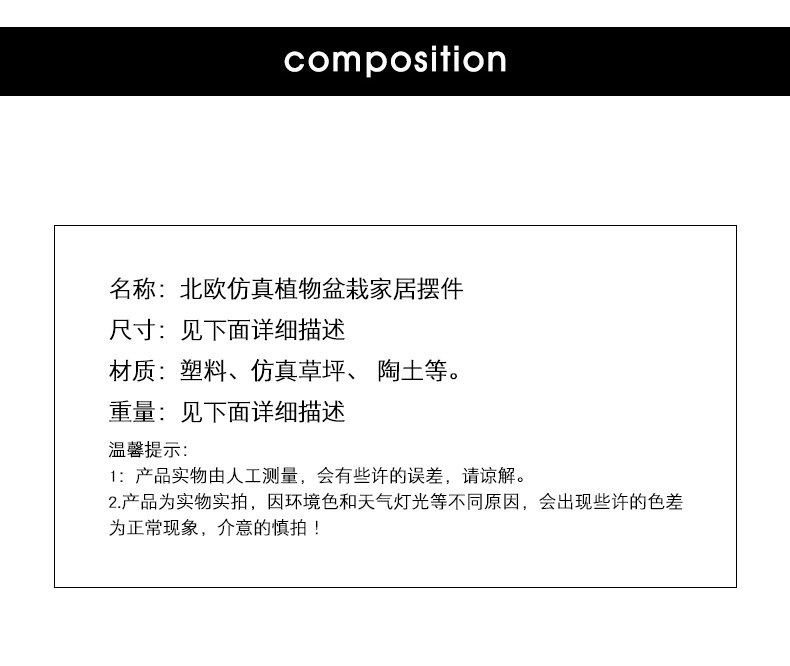 composition

名称：北欧仿真植物盆栽家居摆件
尺寸：见下面详细描述
材质：塑料、仿真草坪、 陶土等。
重量：见下面详细描述

温馨提示：
1：产品实物由人工测量，会有些许的误差，请谅解。
2.产品为实物实拍，因环境色和天气灯光等不同原因，会出现些许的色差为正常现象，介意的慎拍！